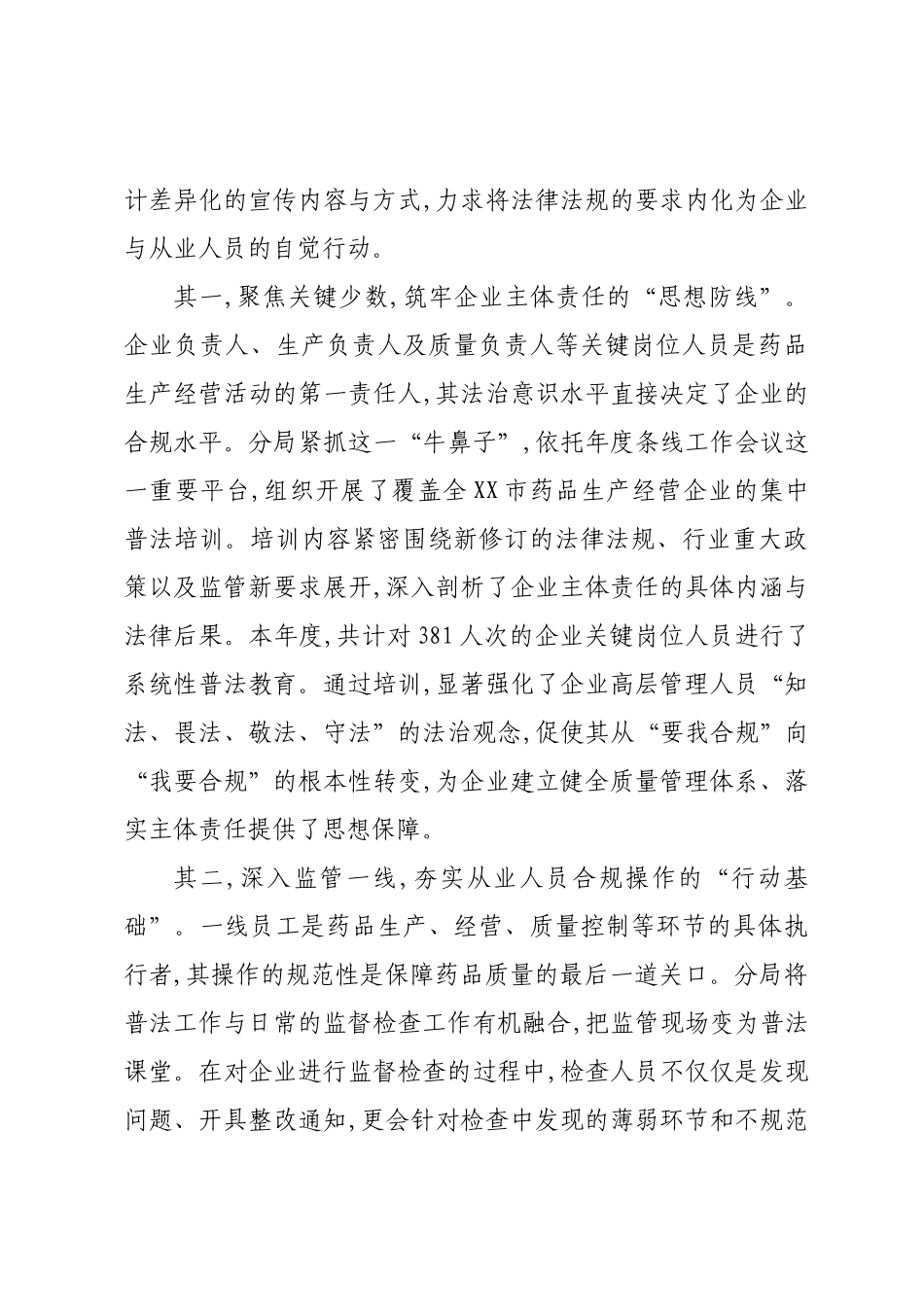 计差异化的宣传内容与方式,力求将法律法规的要求内化为企业与从业人员的自觉行动。

其一,聚焦关键少数,筑牢企业主体责任的“思想防线”。企业负责人、生产负责人及质量负责人等关键岗位人员是药品生产经营活动的第一责任人,其法治意识水平直接决定了企业的合规水平。分局紧抓这一“牛鼻子”,依托年度条线工作会议这一重要平台,组织开展了覆盖全XX市药品生产经营企业的集中普法培训。培训内容紧密围绕新修订的法律法规、行业重大政策以及监管新要求展开,深入剖析了企业主体责任的具体内涵与法律后果。本年度,共计对381人次的企业关键岗位人员进行了系统性普法教育。通过培训,显著强化了企业高层管理人员“知法、畏法、敬法、守法”的法治观念,促使其从“要我合规”向“我要合规”的根本性转变,为企业建立健全质量管理体系、落实主体责任提供了思想保障。

其二,深入监管一线,夯实从业人员合规操作的“行动基础”。一线员工是药品生产、经营、质量控制等环节的具体执行者,其操作的规范性是保障药品质量的最后一道关口。分局将普法工作与日常的监督检查工作有机融合,把监管现场变为普法课堂。在对企业进行监督检查的过程中,检查人员不仅仅是发现问题、开具整改通知,更会针对检查中发现的薄弱环节和不规范